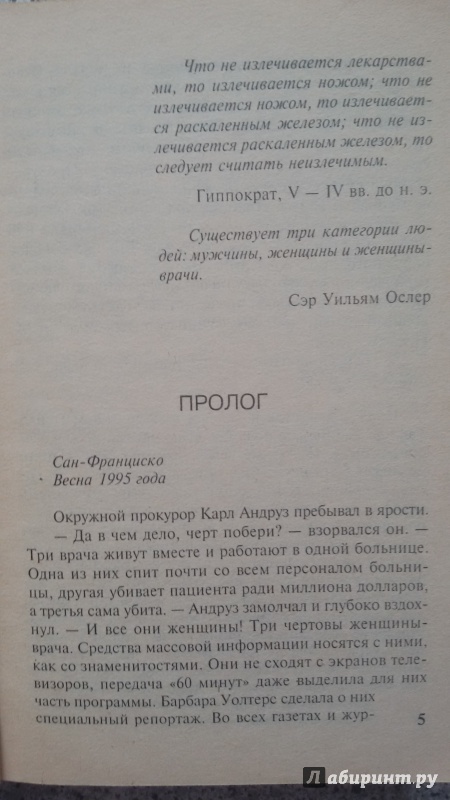 Что не излечивается лекарствами, то излечивается ножом; что не излечивается ножом, то излечивается раскаленным железом; что не излечивается раскаленным железом, то следует считать неизлечимым.

Гиппократ, V — IV вв. до н. э.

Существует три категории людей: мужчины, женщины и женщины-врачи.

Сэр Уильям Ослер

ПРОЛОГ

Сан-Франциско
Весна 1995 года

Окружной прокурор Карл Андруз пребывал в ярости.

— Да в чем дело, черт побери? — взорвался он. — Три врача живут вместе и работают в одной больнице. Одна из них спит почти со всем персоналом больницы, другая убивает пациента ради миллиона долларов, а третья сама убита. — Андруз замолчал и глубоко вздохнул. — И все они женщины! Три чертовы женщины-врача. Средства массовой информации носятся с ними, как со знаменитостями. Они не сходят с экранов телевизоров, передача «60 минут» даже выделила для них часть программы. Барбара Уолтерс сделала о них специальный репортаж. Во всех газетах и жур-

5

Лабиринт.ру